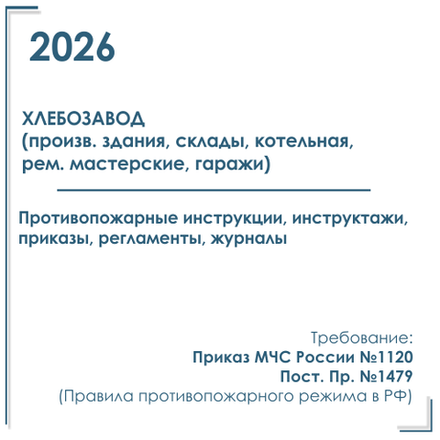 2026

ХЛЕБОЗАВОД
(произв. здания, склады, котельная, рем. мастерские, гаражи)

Противопожарные инструкции, инструктажи, приказы, регламенты, журналы

Требование:
Приказ МЧС России №1120
Пост. Пр. №1479
(Правила противопожарного режима в РФ)